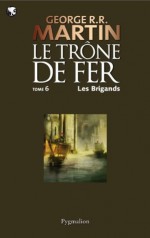 GEORGE R.R.
MARTIN
LE TRÔNE
DE FER
TOME 6 Les Brigands

Pygmalion